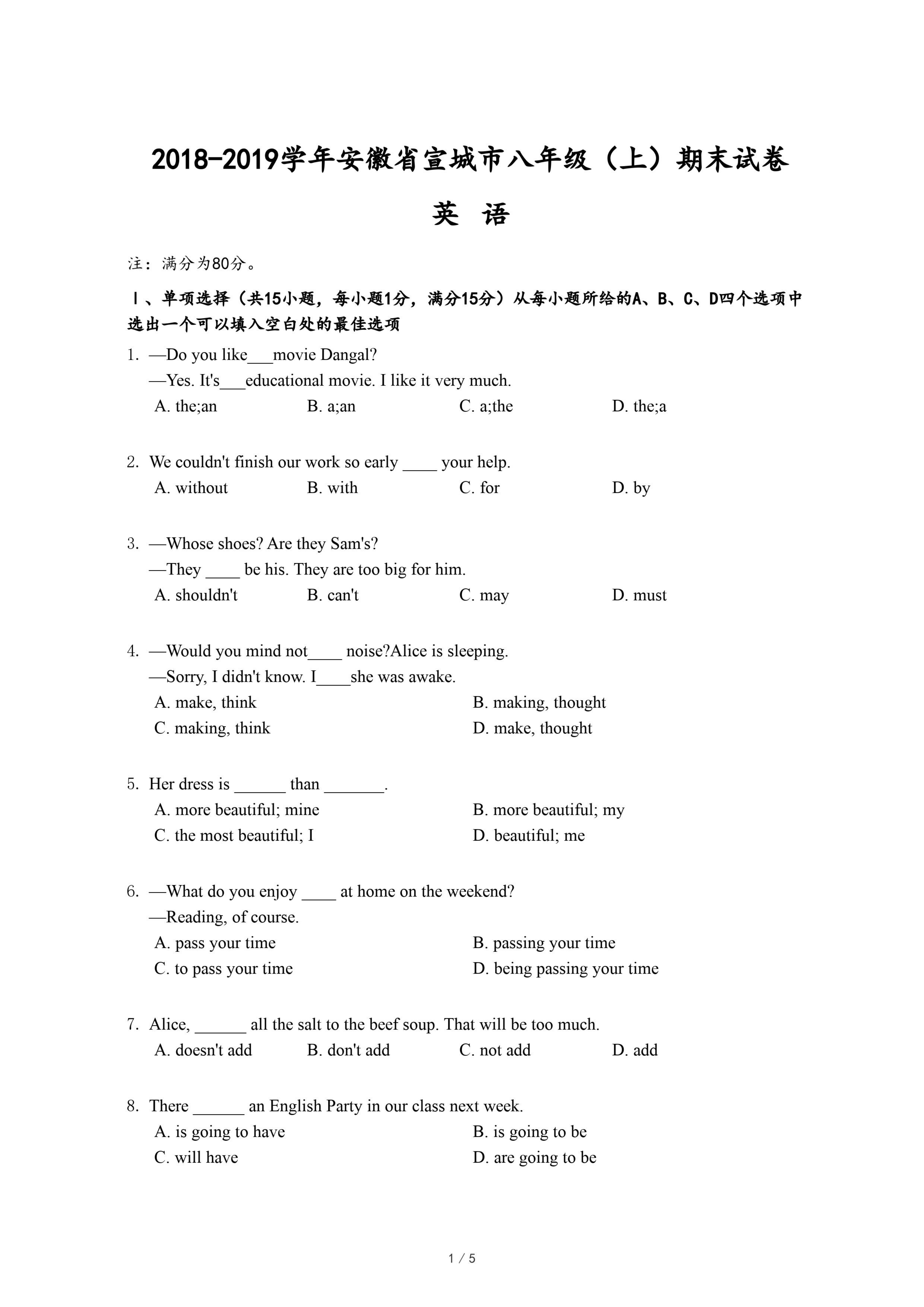 2018-2019学年安徽省宣城市八年级（上）期末试卷

英 语

注：满分为80分。

Ⅰ、单项选择（共15小题，每小题1分，满分15分）从每小题所给的A、B、C、D四个选项中选出一个可以填入空白处的最佳选项

1. —Do you like___movie Dangal?
—Yes. It's___educational movie. I like it very much.
A. the;an B. a;an C. a;the D. the;a

2. We couldn't finish our work so early ____ your help.
A. without B. with C. for D. by

3. —Whose shoes? Are they Sam's?
—They ____ be his. They are too big for him.
A. shouldn't B. can't C. may D. must

4. —Would you mind not____ noise?Alice is sleeping.
—Sorry, I didn't know. I____she was awake.
A. make, think B. making, thought
C. making, think D. make, thought

5. Her dress is ______ than _______.
A. more beautiful; mine B. more beautiful; my
C. the most beautiful; I D. beautiful; me

6. —What do you enjoy ____ at home on the weekend?
—Reading, of course.
A. pass your time B. passing your time
C. to pass your time D. being passing your time

7. Alice, ______ all the salt to the beef soup. That will be too much.
A. doesn't add B. don't add C. not add D. add

8. There ______ an English Party in our class next week.
A. is going to have B. is going to be
C. will have D. are going to be

1 / 5